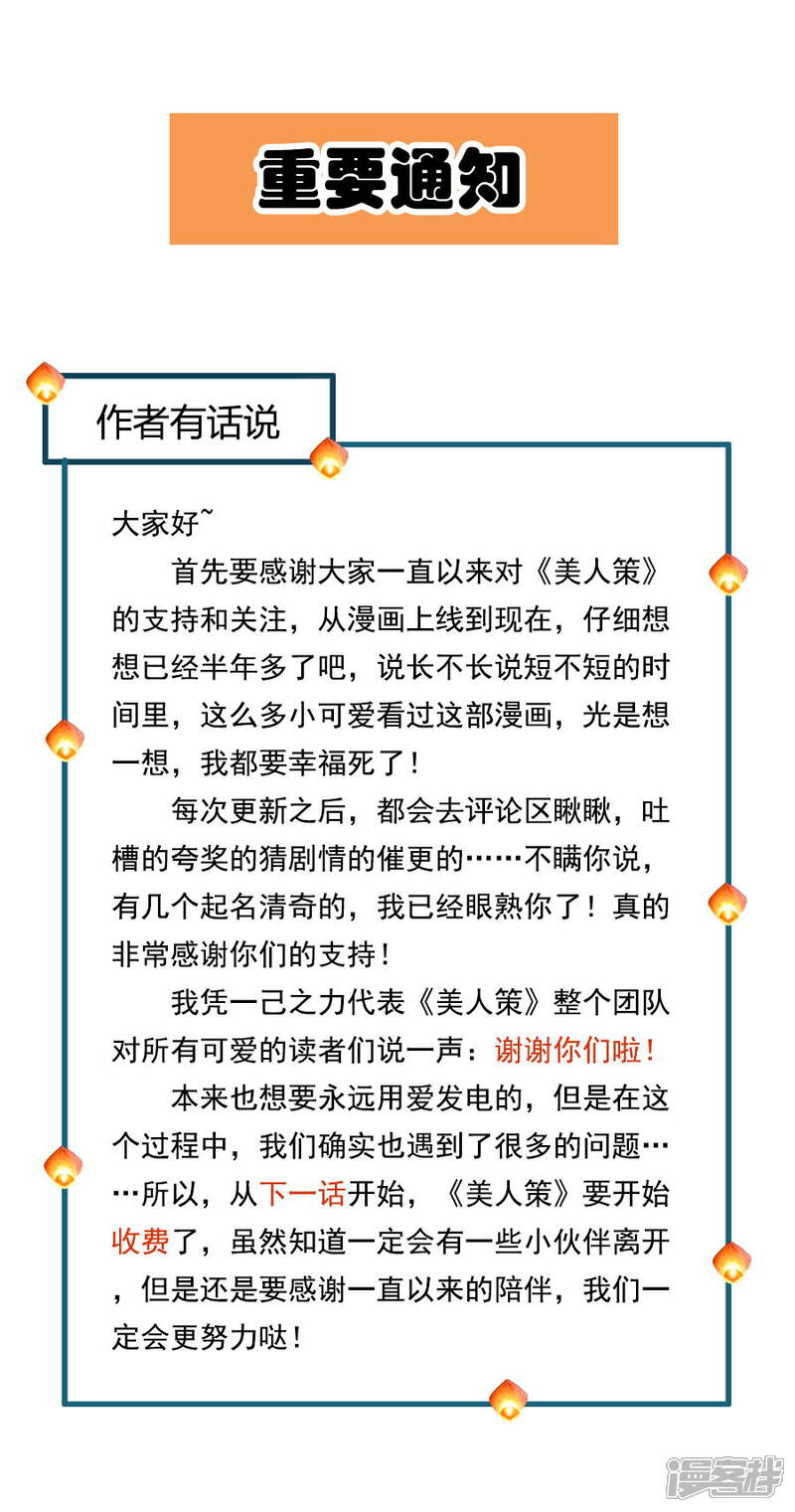 重要通知

作者有话说

大家好~

首先要感谢大家一直以来对《美人策》的支持和关注，从漫画上线到现在，仔细想想已经半年多了吧，说长不长说短不短的时间里，这么多小可爱看过这部漫画，光是想一想，我都要幸福死了！

每次更新之后，都会去评论区瞅瞅，吐槽的夸奖的猜剧情的催更的……不瞒你说，有几个起名清奇的，我已经眼熟你了！真的非常感谢你们的支持！

我凭一己之力代表《美人策》整个团队对所有可爱的读者们说一声：谢谢你们啦！

本来也想要永远用爱发电的，但是在这个过程中，我们确实也遇到了很多的问题……所以，从下一话开始，《美人策》要开始收费了，虽然知道一定会有一些小伙伴离开，但是还是要感谢一直以来的陪伴，我们一定会更努力哒！

漫客栈